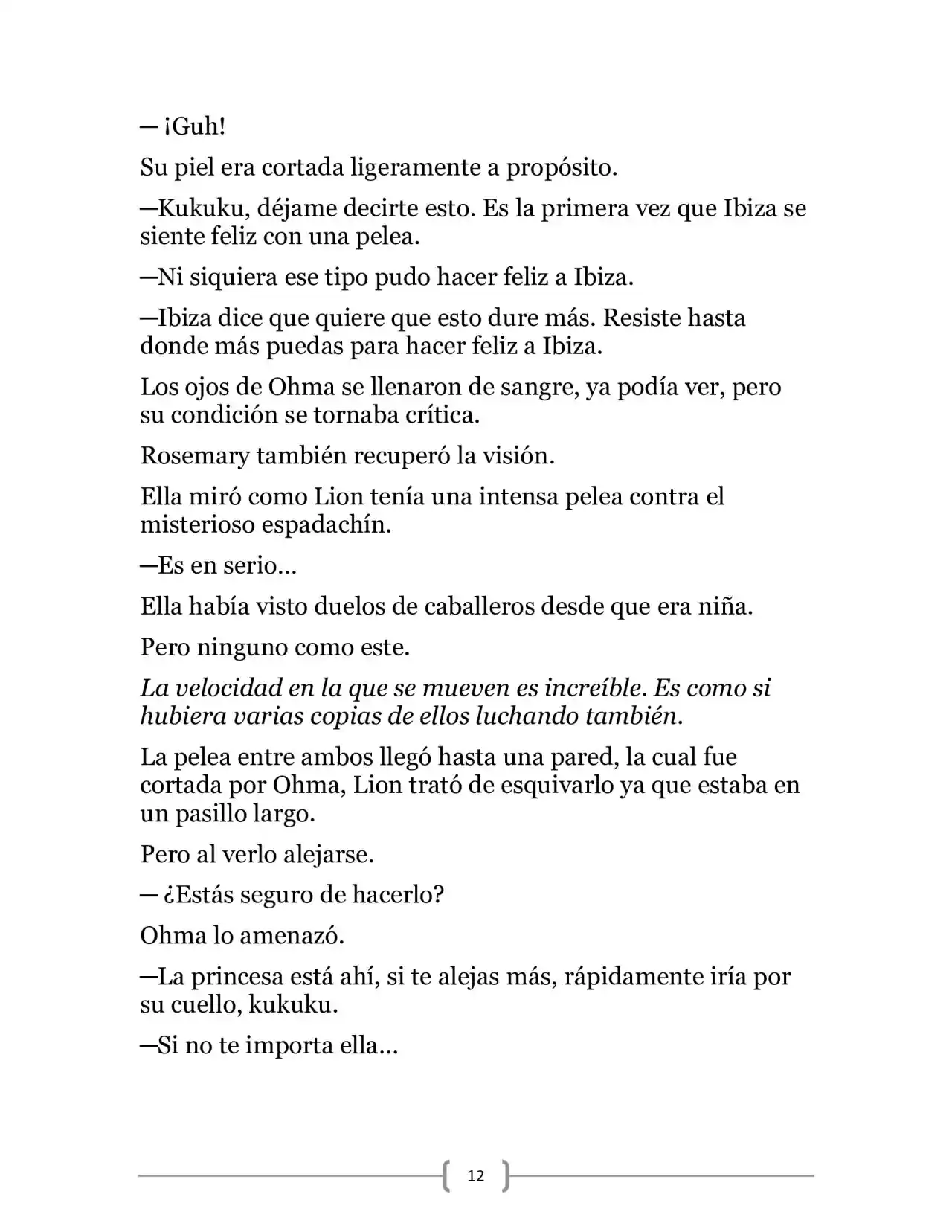 — ¡Guh!

Su piel era cortada ligeramente a propósito.

—Kukuku, déjame decirte esto. Es la primera vez que Ibiza se siente feliz con una pelea.

—Ni siquiera ese tipo pudo hacer feliz a Ibiza.

—Ibiza dice que quiere que esto dure más. Resiste hasta donde más puedas para hacer feliz a Ibiza.

Los ojos de Ohma se llenaron de sangre, ya podía ver, pero su condición se tornaba crítica.

Rosemary también recuperó la visión.

Ella miró como Lion tenía una intensa pelea contra el misterioso espadachín.

—Es en serio…

Ella había visto duelos de caballeros desde que era niña.

Pero ninguno como este.

La velocidad en la que se mueven es increíble. Es como si hubiera varias copias de ellos luchando también.

La pelea entre ambos llegó hasta una pared, la cual fue cortada por Ohma, Lion trató de esquivarlo ya que estaba en un pasillo largo.

Pero al verlo alejarse.

— ¿Estás seguro de hacerlo?

Ohma lo amenazó.

—La princesa está ahí, si te alejas más, rápidamente iría por su cuello, kukuku.

—Si no te importa ella…

12